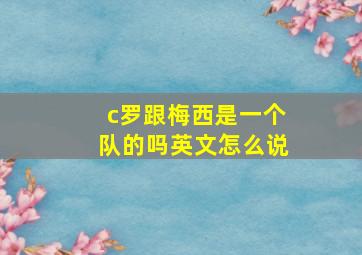 c罗跟梅西是一个队的吗英文怎么说